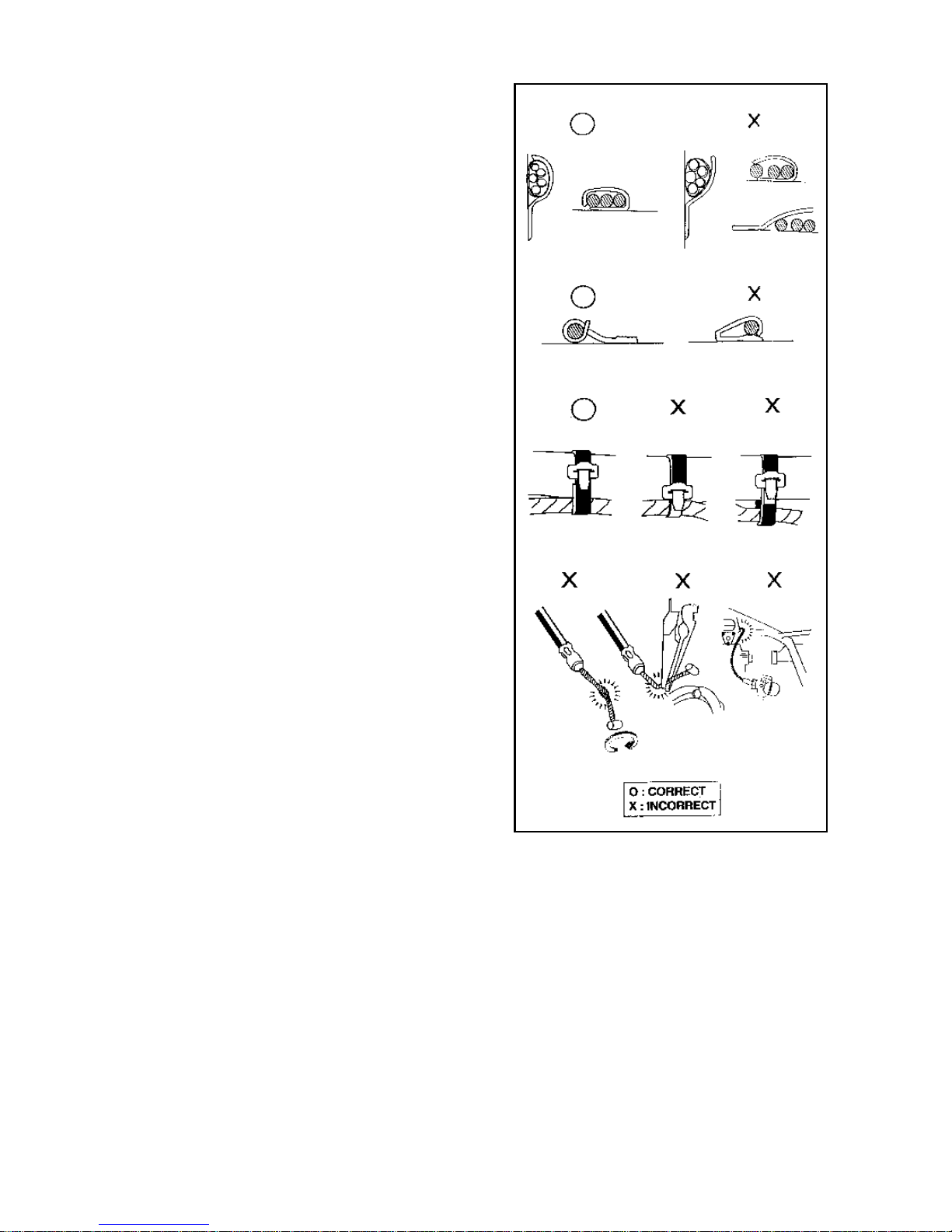 O X

O X

O X X

X X X

O : CORRECT
X : INCORRECT